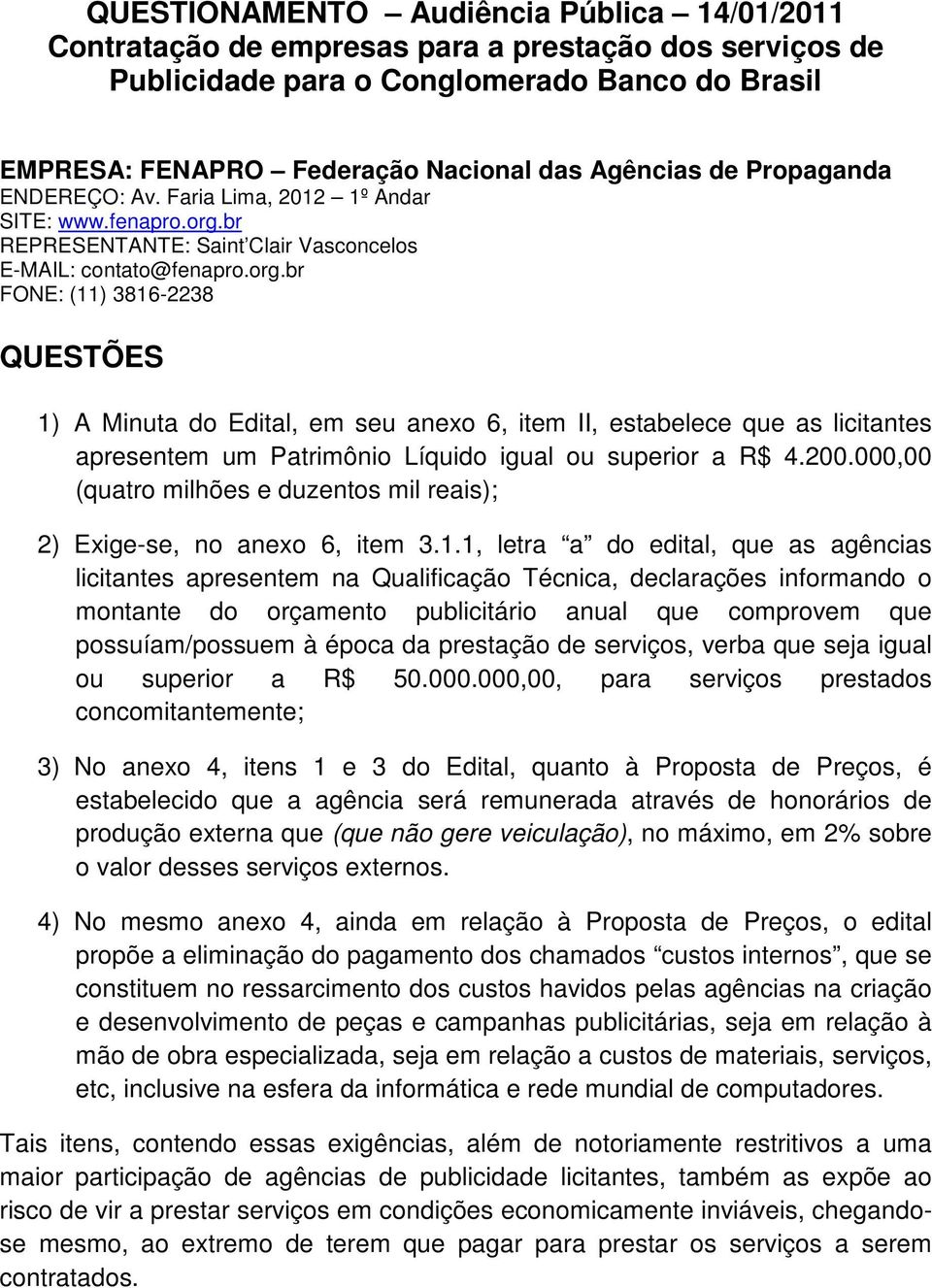 QUESTIONAMENTO – Audiência Pública 14/01/2011
Contratação de empresas para a prestação dos serviços de Publicidade para o Conglomerado Banco do Brasil

EMPRESA: FENAPRO – Federação Nacional das Agências de Propaganda
ENDEREÇO: Av. Faria Lima, 2012 – 1º Andar
SITE: www.fenapro.org.br
REPRESENTANTE: Saint'Clair Vasconcelos
E-MAIL: contato@fenapro.org.br
FONE: (11) 3816-2238

QUESTÕES

1) A Minuta do Edital, em seu anexo 6, item II, estabelece que as licitantes apresentem um Patrimônio Líquido igual ou superior a R$ 4.200.000,00 (quatro milhões e duzentos mil reais);

2) Exige-se, no anexo 6, item 3.1.1, letra "a" do edital, que as agências licitantes apresentem na Qualificação Técnica, declarações informando o montante do orçamento publicitário anual que comprovem que possuíam/possuem à época da prestação de serviços, verba que seja igual ou superior a R$ 50.000.000,00, para serviços prestados concomitantemente;

3) No anexo 4, itens 1 e 3 do Edital, quanto à Proposta de Preços, é estabelecido que a agência será remunerada através de honorários de produção externa que (que não gere veiculação), no máximo, em 2% sobre o valor desses serviços externos.

4) No mesmo anexo 4, ainda em relação à Proposta de Preços, o edital propõe a eliminação do pagamento dos chamados "custos internos", que se constituem no ressarcimento dos custos havidos pelas agências na criação e desenvolvimento de peças e campanhas publicitárias, seja em relação à mão de obra especializada, seja em relação a custos de materiais, serviços, etc, inclusive na esfera da informática e rede mundial de computadores.

Tais itens, contendo essas exigências, além de notoriamente restritivos a uma maior participação de agências de publicidade licitantes, também as expõe ao risco de vir a prestar serviços em condições economicamente inviáveis, chegando-se mesmo, ao extremo de terem que pagar para prestar os serviços a serem contratados.